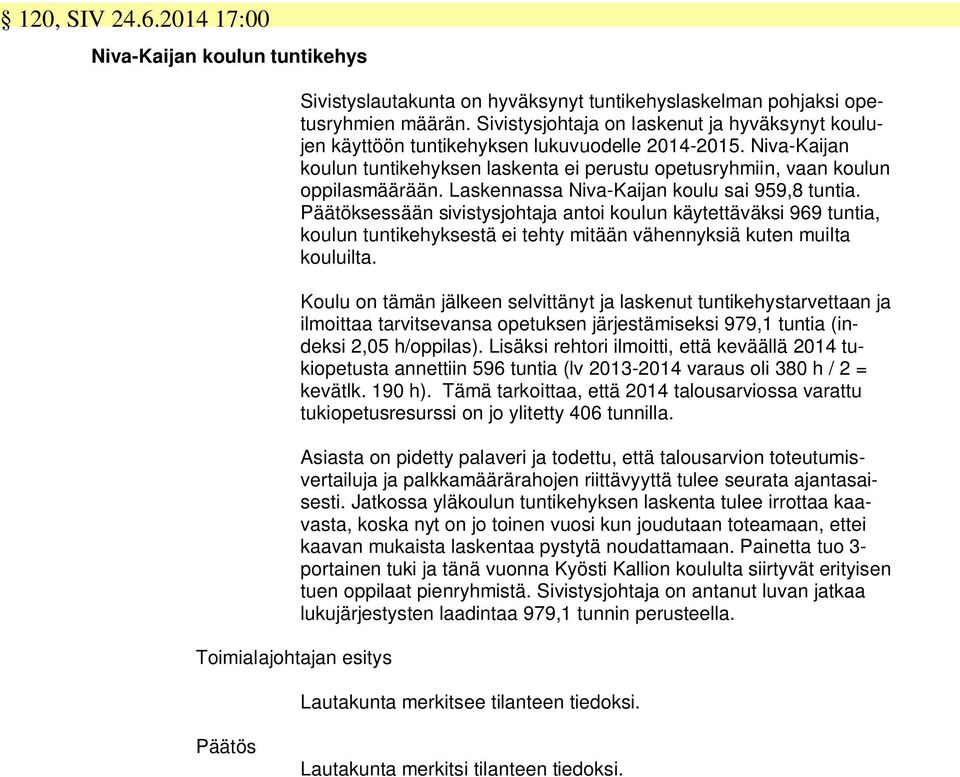 § 120, SIV 24.6.2014 17:00

Niva-Kaijan koulun tuntikehys

Sivistyslautakunta on hyväksynyt tuntikehyslaskelman pohjaksi opetusryhmien määrän. Sivistysjohtaja on laskenut ja hyväksynyt koulujen käyttöön tuntikehyksen lukuvuodelle 2014-2015. Niva-Kaijan koulun tuntikehyksen laskenta ei perustu opetusryhmiin, vaan koulun oppilasmäärään. Laskennassa Niva-Kaijan koulu sai 959,8 tuntia. Päätöksessään sivistysjohtaja antoi koulun käytettäväksi 969 tuntia, koulun tuntikehyksestä ei tehty mitään vähennyksiä kuten muilta kouluilta.

Koulu on tämän jälkeen selvittänyt ja laskenut tuntikehystarvettaan ja ilmoittaa tarvitsevansa opetuksen järjestämiseksi 979,1 tuntia (indeksi 2,05 h/oppilas). Lisäksi rehtori ilmoitti, että keväällä 2014 tukiopetusta annettiin 596 tuntia (lv 2013-2014 varaus oli 380 h / 2 = kevätlk. 190 h). Tämä tarkoittaa, että 2014 talousarviossa varattu tukiopetusresurssi on jo ylitetty 406 tunnilla.

Asiasta on pidetty palaveri ja todettu, että talousarvion toteutumisvertailuja ja palkkamäärärahojen riittävyyttä tulee seurata ajantasaisesti. Jatkossa yläkoulun tuntikehyksen laskenta tulee irrottaa kaavasta, koska nyt on jo toinen vuosi kun joudutaan toteamaan, ettei kaavan mukaista laskentaa pystytä noudattamaan. Painetta tuo 3-portainen tuki ja tänä vuonna Kyösti Kallion koululta siirtyvät erityisen tuen oppilaat pienryhmistä. Sivistysjohtaja on antanut luvan jatkaa lukujärjestysten laadintaa 979,1 tunnin perusteella.

Toimialajohtajan esitys

Lautakunta merkitsee tilanteen tiedoksi.

Päätös

Lautakunta merkitsi tilanteen tiedoksi.